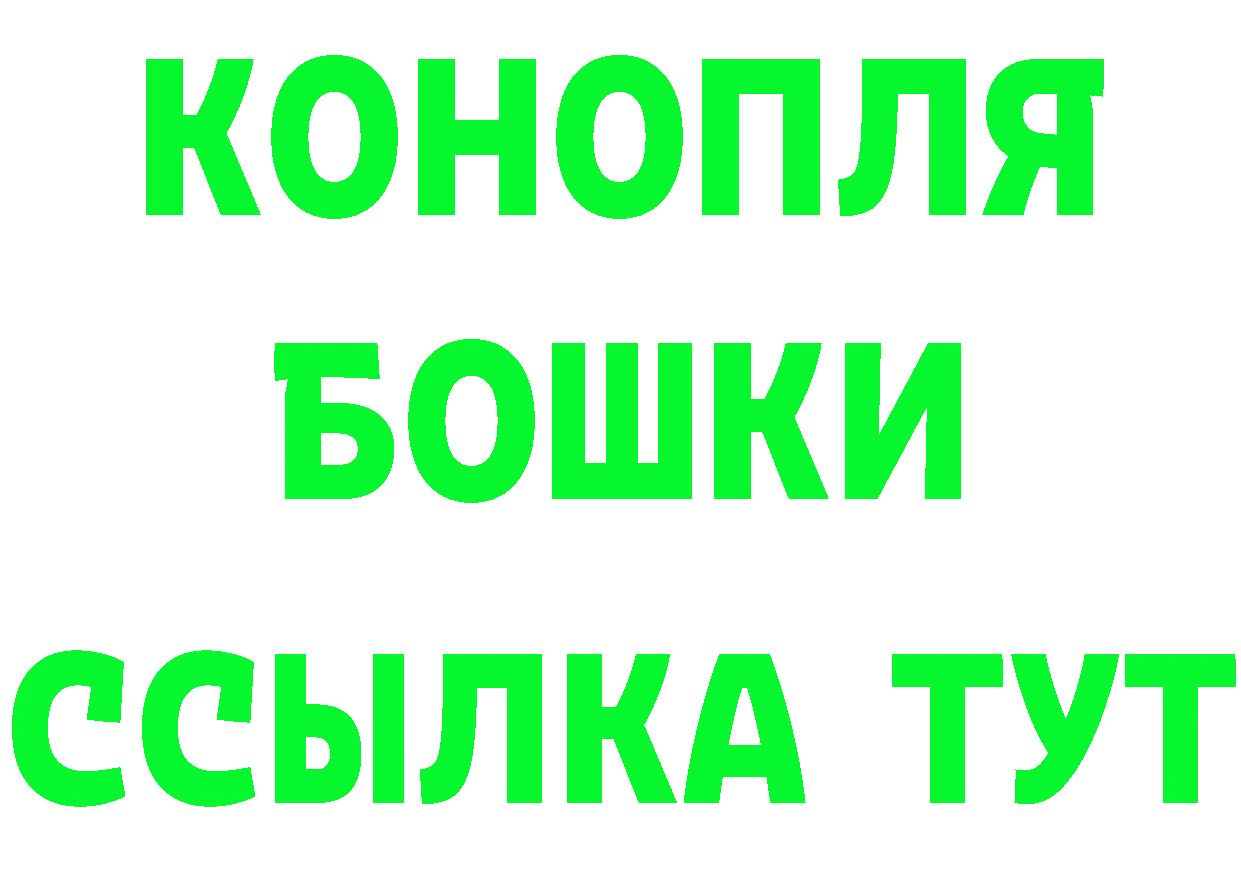 КОНОПЛЯ
БОШКИ
ССЫЛКА ТУТ